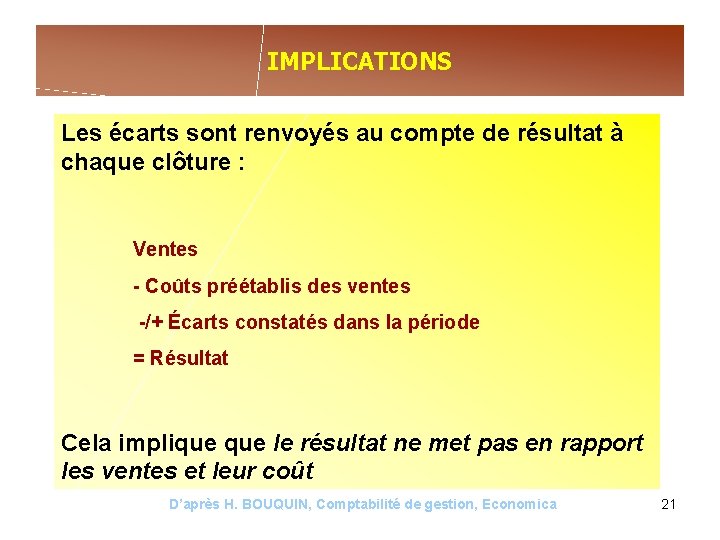 IMPLICATIONS

Les écarts sont renvoyés au compte de résultat à chaque clôture :

Ventes

- Coûts préétablis des ventes

-/+ Écarts constatés dans la période

= Résultat

Cela implique que le résultat ne met pas en rapport les ventes et leur coût

D'après H. BOUQUIN, Comptabilité de gestion, Economica

21